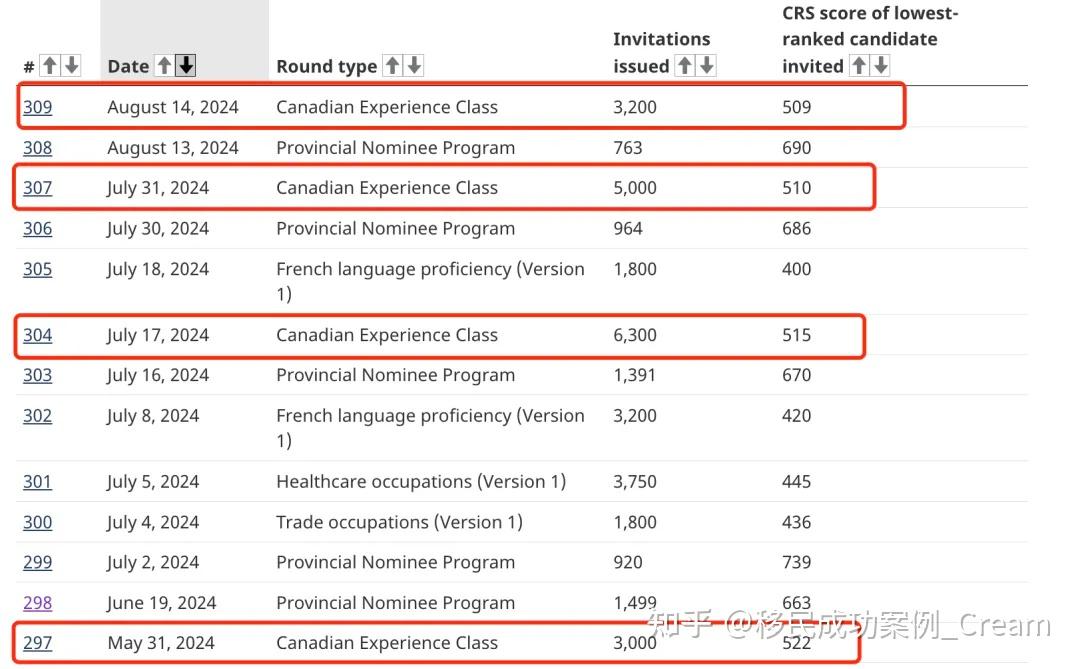 | # | Date | Round type | Invitations issued | CRS score of lowest-ranked candidate invited |
|---|---|---|---|---|
| 309 | August 14, 2024 | Canadian Experience Class | 3,200 | 509 |
| 308 | August 13, 2024 | Provincial Nominee Program | 763 | 690 |
| 307 | July 31, 2024 | Canadian Experience Class | 5,000 | 510 |
| 306 | July 30, 2024 | Provincial Nominee Program | 964 | 686 |
| 305 | July 18, 2024 | French language proficiency (Version 1) | 1,800 | 400 |
| 304 | July 17, 2024 | Canadian Experience Class | 6,300 | 515 |
| 303 | July 16, 2024 | Provincial Nominee Program | 1,391 | 670 |
| 302 | July 8, 2024 | French language proficiency (Version 1) | 3,200 | 420 |
| 301 | July 5, 2024 | Healthcare occupations (Version 1) | 3,750 | 445 |
| 300 | July 4, 2024 | Trade occupations (Version 1) | 1,800 | 436 |
| 299 | July 2, 2024 | Provincial Nominee Program | 920 | 739 |
| 298 | June 19, 2024 | Provincial Nominee Program | 1,499 | 663 |
| 297 | May 31, 2024 | Canadian Experience Class | 3,000 | 522 |

知乎 @移民成功案例_Cream